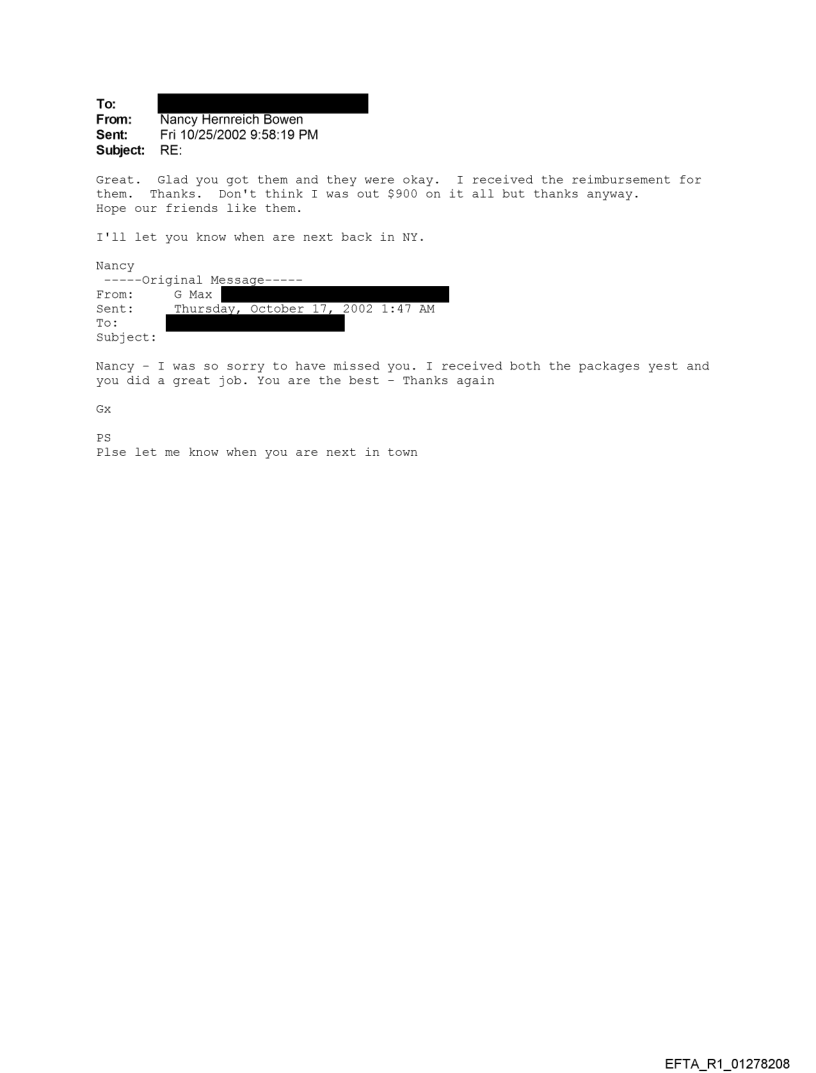 To:
From: Nancy Hernreich Bowen
Sent: Fri 10/25/2002 9:58:19 PM
Subject: RE:

Great. Glad you got them and they were okay. I received the reimbursement for them. Thanks. Don't think I was out $900 on it all but thanks anyway. Hope our friends like them.

I'll let you know when are next back in NY.

Nancy
-----Original Message-----
From: G Max
Sent: Thursday, October 17, 2002 1:47 AM
To:
Subject:

Nancy - I was so sorry to have missed you. I received both the packages yest and you did a great job. You are the best - Thanks again

Gx

PS
Plse let me know when you are next in town

EFTA_R1_01278208